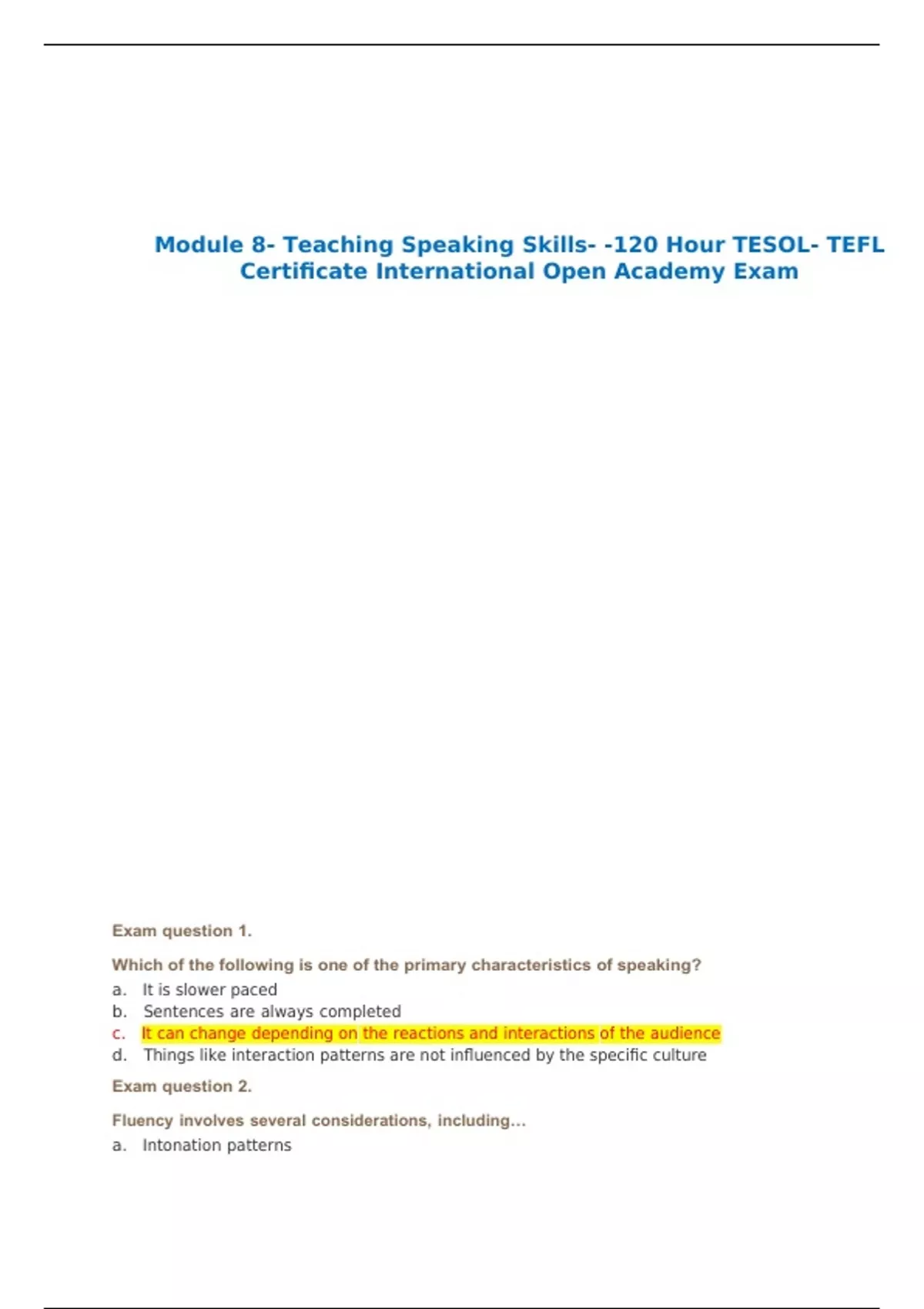 Module 8- Teaching Speaking Skills- -120 Hour TESOL- TEFL Certificate International Open Academy Exam

Exam question 1.

Which of the following is one of the primary characteristics of speaking?

a. It is slower paced
b. Sentences are always completed
c. It can change depending on the reactions and interactions of the audience
d. Things like interaction patterns are not influenced by the specific culture

Exam question 2.

Fluency involves several considerations, including...

a. Intonation patterns